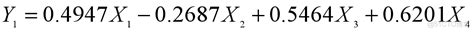 $Y_1 = 0.4947X_1 - 0.2687X_2 + 0.5464X_3 + 0.6201X_4$